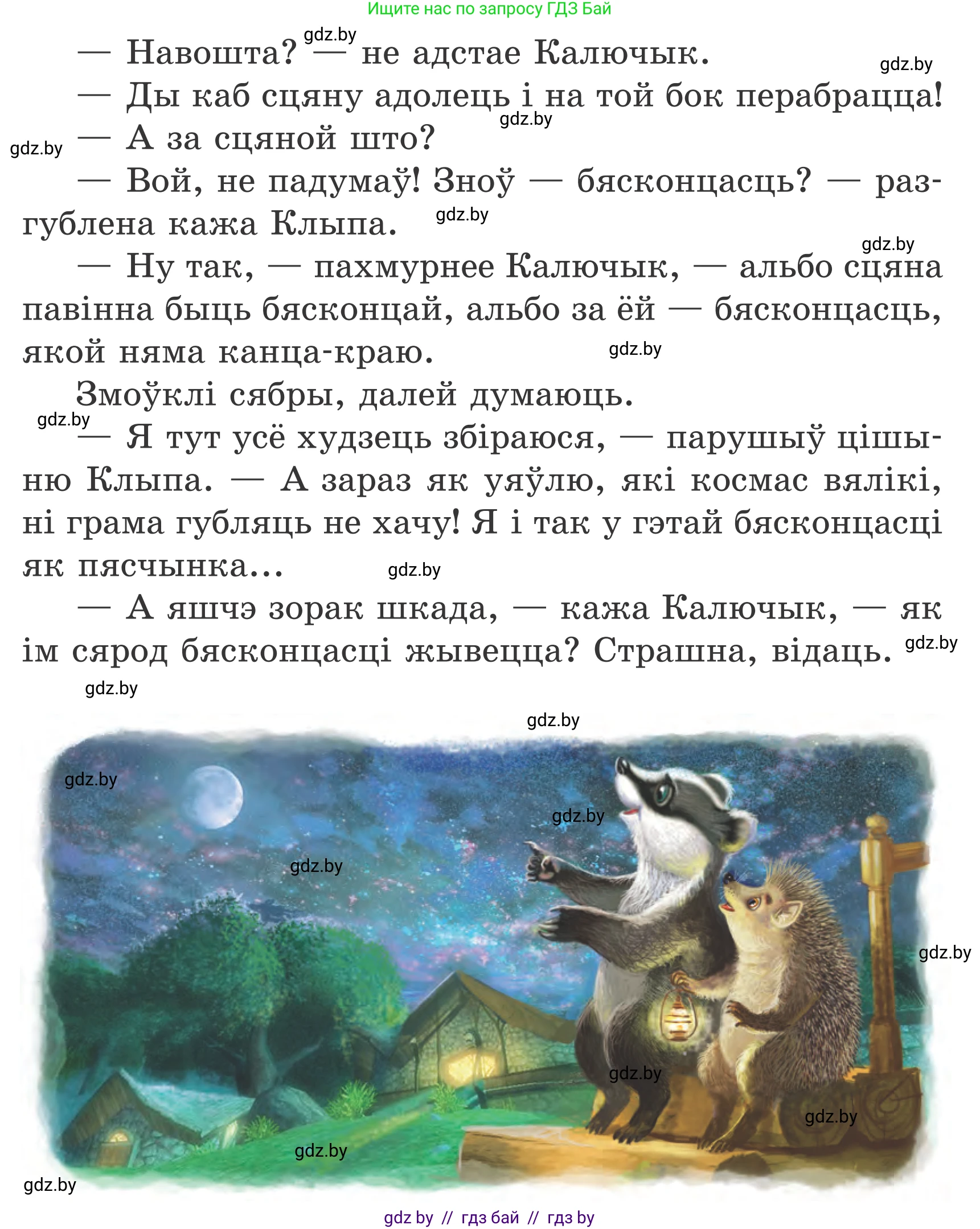 Ищите нас по запросу ГДЗ Бай

gdz.by

— Навошта? — не адстае Калючык.

gdz.by

— Ды каб сцяну адолець і на той бок перабрацца!

gdz.by

gdz.by

— А за сцяной што?

— Вой, не падумаў! Зноў — бясконцасць? — разгублена кажа Клыпа.

gdz.by

gdz.by

— Ну так, — пахмурнее Калючык, — альбо сцяна павінна быць бясконцай, альбо за ёй — бясконцасць, якой няма канца-краю.

gdz.by

Змоўклі сябры, далей думаюць.

gdz.by

— Я тут усё худзець збіраюся, — парушыў цішыню Клыпа. — А зараз як уяўлю, які космас вялікі, ні грама губляць не хачу! Я і так у гэтай бясконцасці як пясчынка...

gdz.by

— А яшчэ зорак шкада, — кажа Калючык, — як ім сярод бясконцасці жывецца? Страшна, відаць.

gdz.by

gdz.by

gdz.by

gdz.by

gdz.by

gdz.by

gdz.by

gdz.by

gdz.by

gdz.by

gdz.by

gdz by // гдз бай // гдз by